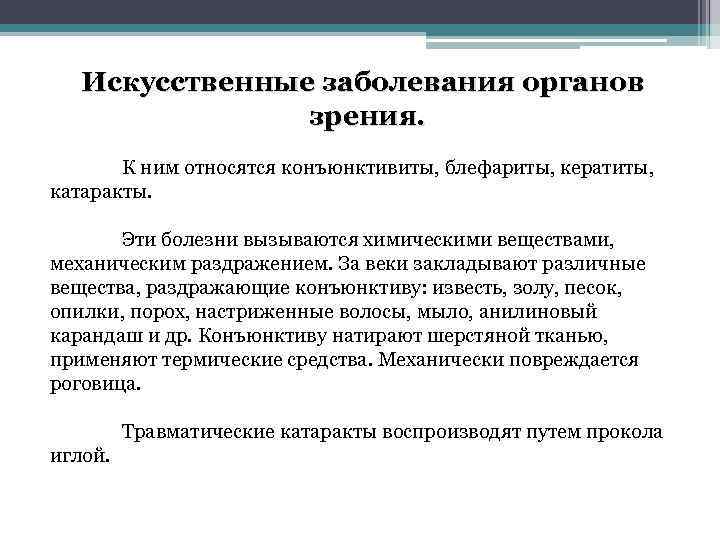 Искусственные заболевания органов зрения.

К ним относятся конъюнктивиты, блефариты, кератиты, катаракты.

Эти болезни вызываются химическими веществами, механическим раздражением. За веки закладывают различные вещества, раздражающие конъюнктиву: известь, золу, песок, опилки, порох, настриженные волосы, мыло, анилиновый карандаш и др. Конъюнктиву натирают шерстяной тканью, применяют термические средства. Механически повреждается роговица.

Травматические катаракты воспроизводят путем прокола иглой.